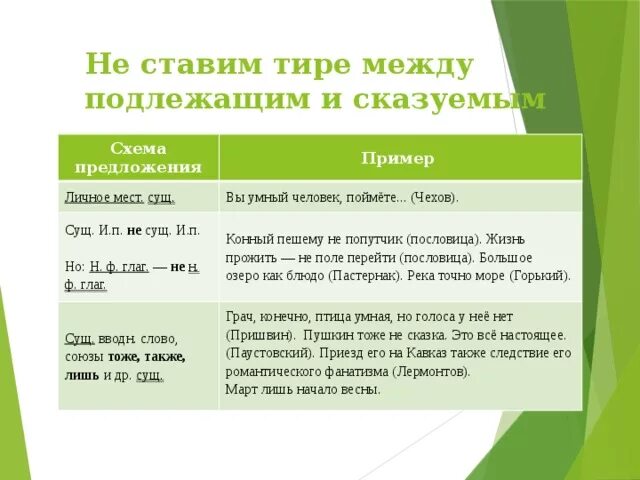 Не ставим тире между подлежащим и сказуемым

| Схема предложения | Пример |
|---|---|
| Личное мест. сущ. | Вы умный человек, поймёте... (Чехов). |
| Сущ. И.п. **не** сущ. И.п. Но: Н. ф. глаг. — **не** н. ф. глаг. | Конный пешему не попутчик (пословица). Жизнь прожить — не поле перейти (пословица). Большое озеро как блюдо (Пастернак). Река точно море (Горький). |
| Сущ. вводн. слово, союзы **тоже, также, лишь** и др. сущ. | Грач, конечно, птица умная, но голоса у неё нет (Пришвин). Пушкин тоже не сказка. Это всё настоящее. (Паустовский). Приезд его на Кавказ также следствие его романтического фанатизма (Лермонтов). Март лишь начало весны. |